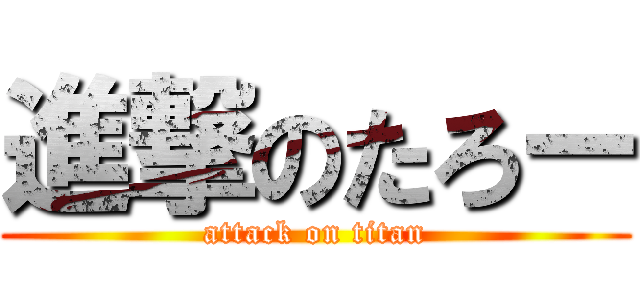 進撃のたろー
attack on titan